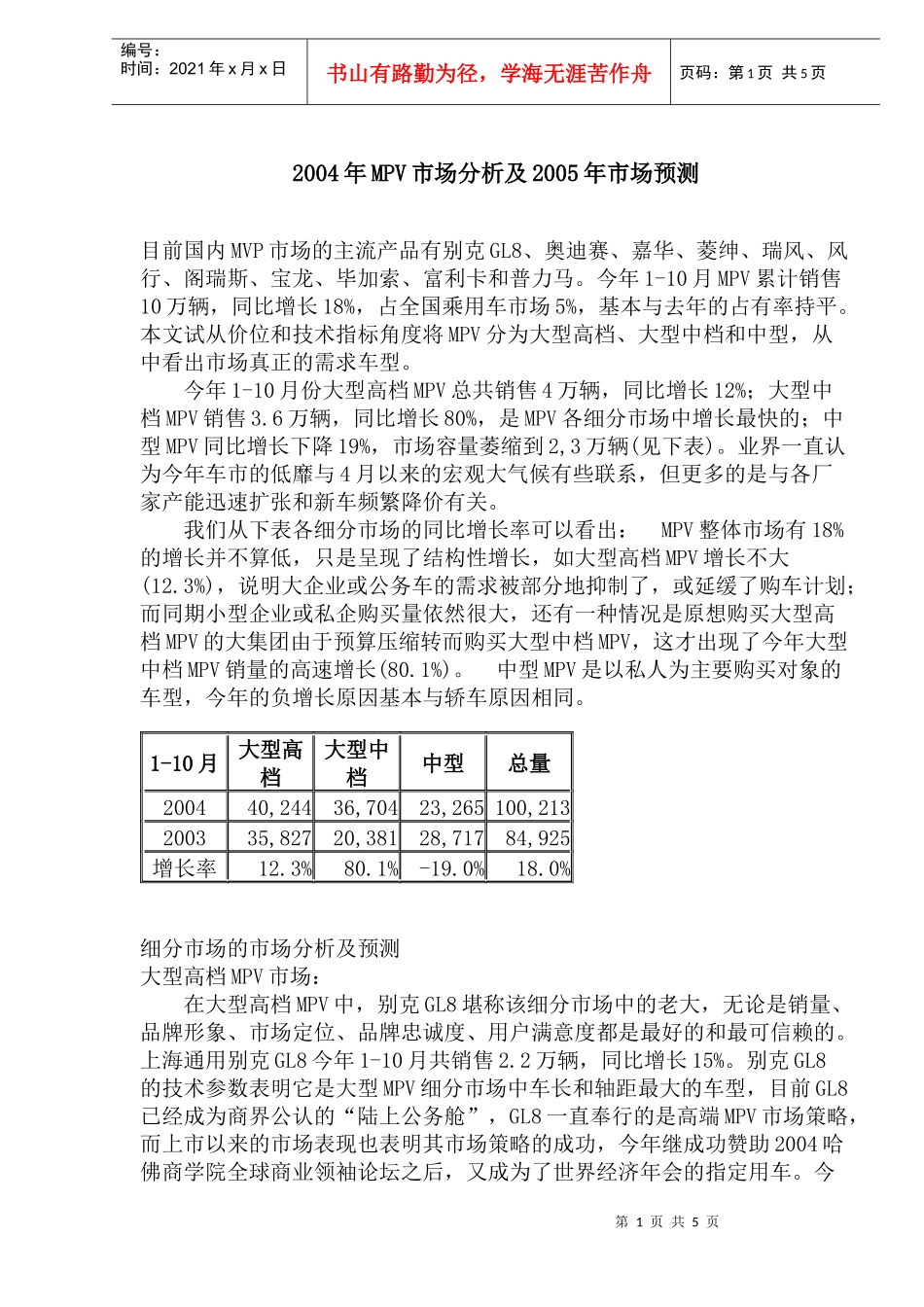 编号：
时间：2021年x月x日

书山有路勤为径，学海无涯苦作舟

页码：第1页 共5页

2004年MPV市场分析及2005年市场预测

目前国内MVP市场的主流产品有别克GL8、奥迪赛、嘉华、菱绅、瑞风、风行、阁瑞斯、宝龙、毕加索、富利卡和普力马。今年1-10月MPV累计销售10万辆，同比增长18%，占全国乘用车市场5%，基本与去年的占有率持平。本文试从价位和技术指标角度将MPV分为大型高档、大型中档和中型，从中看出市场真正的需求车型。

今年1-10月份大型高档MPV总共销售4万辆，同比增长12%；大型中档MPV销售3.6万辆，同比增长80%，是MPV各细分市场中增长最快的；中型MPV同比增长下降19%，市场容量萎缩到2,3万辆(见下表)。业界一直认为今年车市的低靡与4月以来的宏观大气候有些联系，但更多的是与各厂家产能迅速扩张和新车频繁降价有关。

我们从下表各细分市场的同比增长率可以看出： MPV整体市场有18%的增长并不算低，只是呈现了结构性增长，如大型高档MPV增长不大(12.3%)，说明大企业或公务车的需求被部分地抑制了，或延缓了购车计划；而同期小型企业或私企购买量依然很大，还有一种情况是原想购买大型高档MPV的大集团由于预算压缩转而购买大型中档MPV，这才出现了今年大型中档MPV销量的高速增长(80.1%)。 中型MPV是以私人为主要购买对象的车型，今年的负增长原因基本与轿车原因相同。

| 1-10月 | 大型高档 | 大型中档 | 中型 | 总量 |
|---|---|---|---|---|
| 2004 | 40,244 | 36,704 | 23,265 | 100,213 |
| 2003 | 35,827 | 20,381 | 28,717 | 84,925 |
| 增长率 | 12.3% | 80.1% | -19.0% | 18.0% |

细分市场的市场分析及预测
大型高档MPV市场：

在大型高档MPV中，别克GL8堪称该细分市场中的老大，无论是销量、品牌形象、市场定位、品牌忠诚度、用户满意度都是最好的和最可信赖的。上海通用别克GL8今年1-10月共销售2.2万辆，同比增长15%。别克GL8的技术参数表明它是大型MPV细分市场中车长和轴距最大的车型，目前GL8已经成为商界公认的“陆上公务舱”，GL8一直奉行的是高端MPV市场策略，而上市以来的市场表现也表明其市场策略的成功，今年继成功赞助2004哈佛商学院全球商业领袖论坛之后，又成为了世界经济年会的指定用车。今

第 1 页 共 5 页